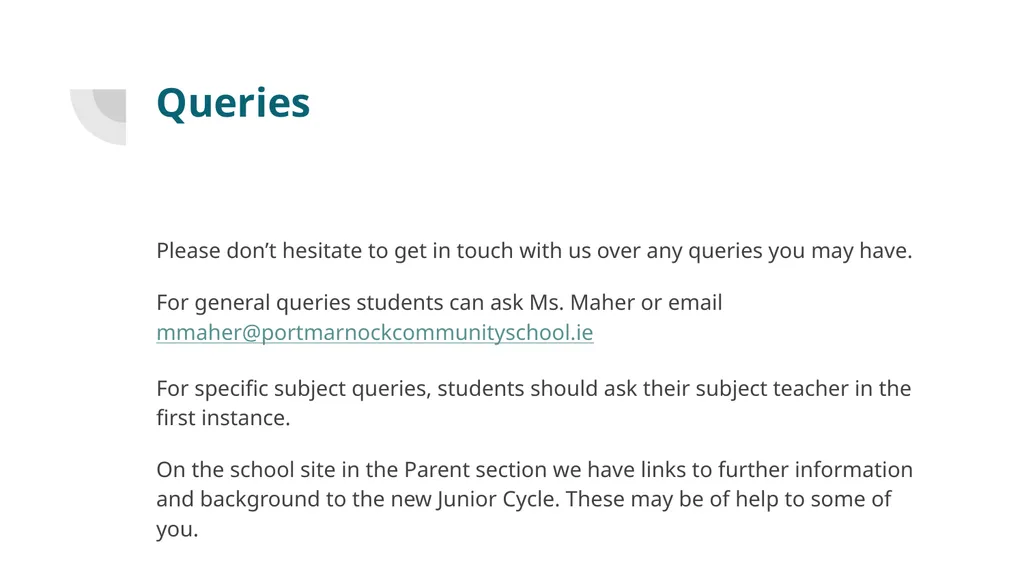 Queries

Please don’t hesitate to get in touch with us over any queries you may have.

For general queries students can ask Ms. Maher or email mmaher@portmarnockcommunityschool.ie

For specific subject queries, students should ask their subject teacher in the first instance.

On the school site in the Parent section we have links to further information and background to the new Junior Cycle. These may be of help to some of you.